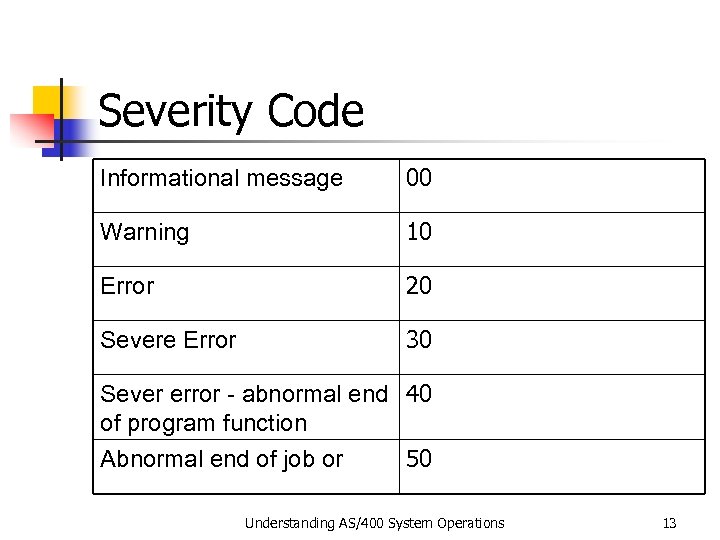 Severity Code

| Informational message | 00 |
|---|---|
| Warning | 10 |
| Error | 20 |
| Severe Error | 30 |
| Sever error - abnormal end of program function | 40 |
| Abnormal end of job or | 50 |

Understanding AS/400 System Operations 13